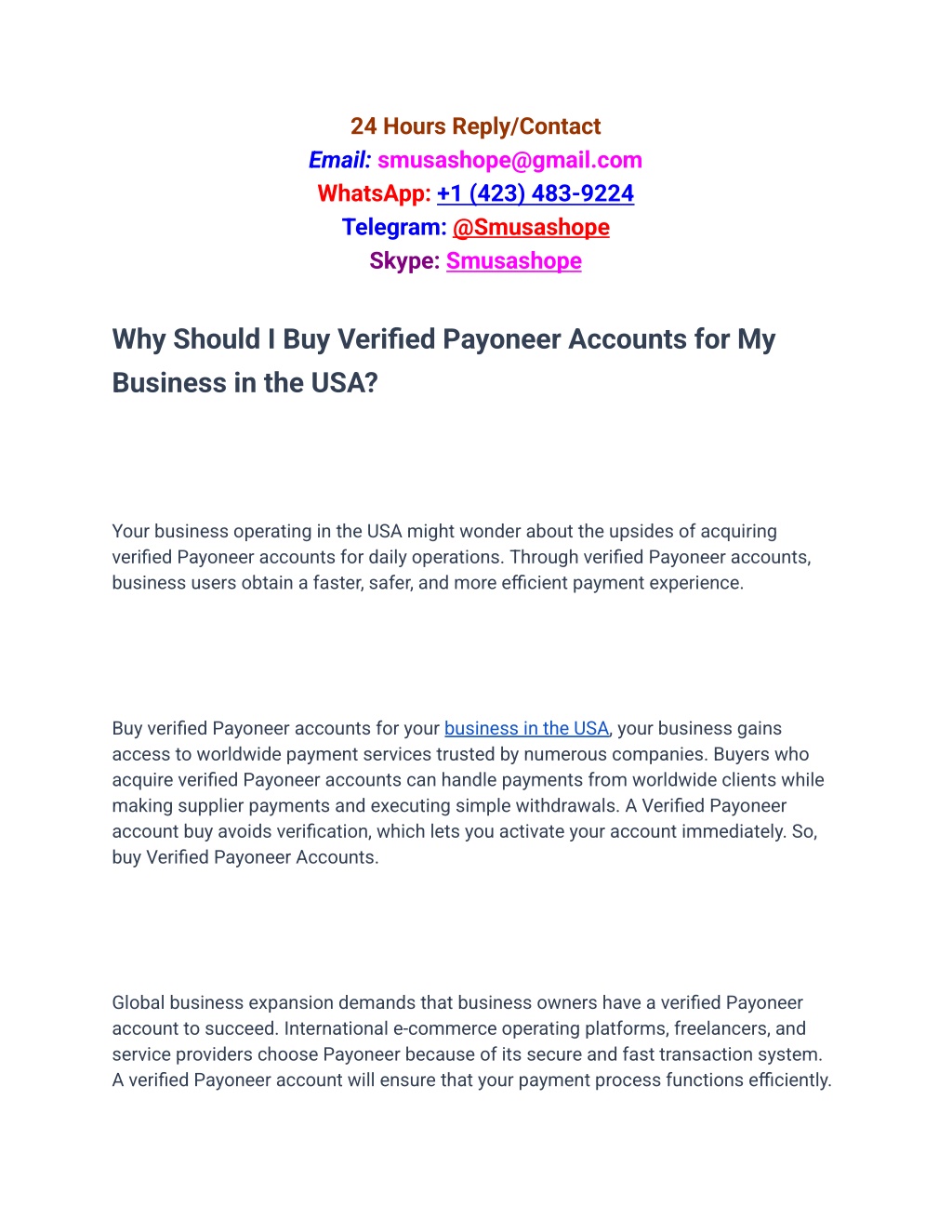 24 Hours Reply/Contact
Email: smusashope@gmail.com
WhatsApp: +1 (423) 483-9224
Telegram: @Smusashope
Skype: Smusashope

Why Should I Buy Verified Payoneer Accounts for My Business in the USA?

Your business operating in the USA might wonder about the upsides of acquiring verified Payoneer accounts for daily operations. Through verified Payoneer accounts, business users obtain a faster, safer, and more efficient payment experience.

Buy verified Payoneer accounts for your business in the USA, your business gains access to worldwide payment services trusted by numerous companies. Buyers who acquire verified Payoneer accounts can handle payments from worldwide clients while making supplier payments and executing simple withdrawals. A Verified Payoneer account buy avoids verification, which lets you activate your account immediately. So, buy Verified Payoneer Accounts.

Global business expansion demands that business owners have a verified Payoneer account to succeed. International e-commerce operating platforms, freelancers, and service providers choose Payoneer because of its secure and fast transaction system. A verified Payoneer account will ensure that your payment process functions efficiently.